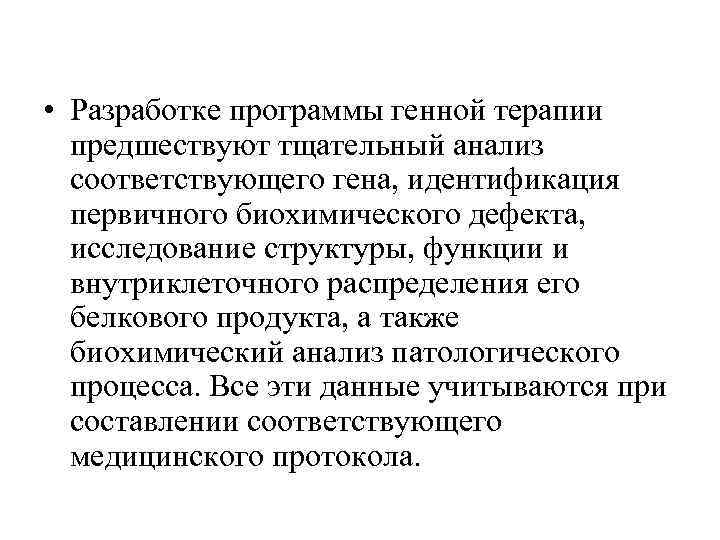 • Разработке программы генной терапии предшествуют тщательный анализ соответствующего гена, идентификация первичного биохимического дефекта, исследование структуры, функции и внутриклеточного распределения его белкового продукта, а также биохимический анализ патологического процесса. Все эти данные учитываются при составлении соответствующего медицинского протокола.